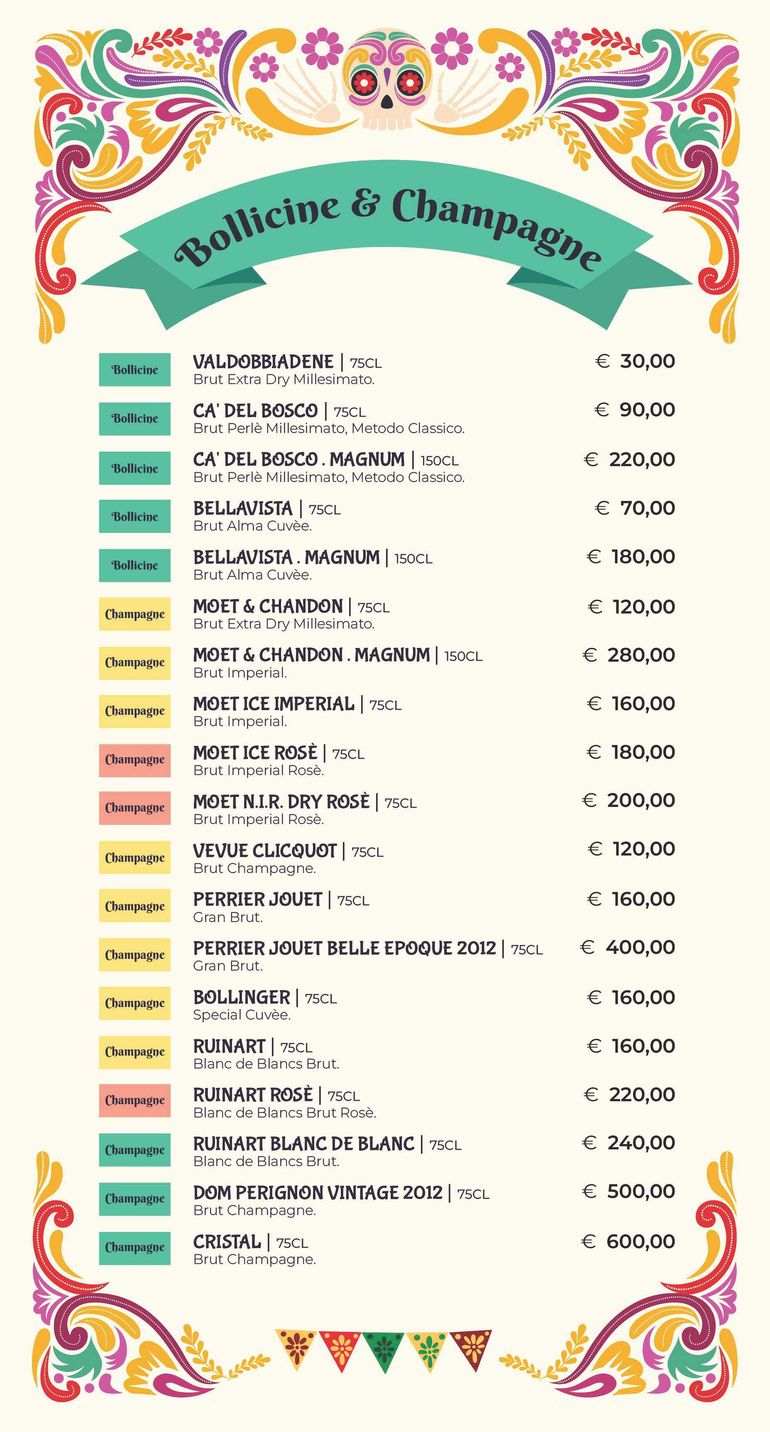 Bollicine & Champagne

Bollicine
VALDOBBIADENE | 75CL
Brut Extra Dry Millesimato.
€ 30,00

Bollicine
CA' DEL BOSCO | 75CL
Brut Perlè Millesimato, Metodo Classico.
€ 90,00

Bollicine
CA' DEL BOSCO . MAGNUM | 150CL
Brut Perlè Millesimato, Metodo Classico.
€ 220,00

Bollicine
BELLAVISTA | 75CL
Brut Alma Cuvèe.
€ 70,00

Bollicine
BELLAVISTA . MAGNUM | 150CL
Brut Alma Cuvèe.
€ 180,00

Champagne
MOET & CHANDON | 75CL
Brut Extra Dry Millesimato.
€ 120,00

Champagne
MOET & CHANDON . MAGNUM | 150CL
Brut Imperial.
€ 280,00

Champagne
MOET ICE IMPERIAL | 75CL
Brut Imperial.
€ 160,00

Champagne
MOET ICE ROSÈ | 75CL
Brut Imperial Rosè.
€ 180,00

Champagne
MOET N.I.R. DRY ROSÈ | 75CL
Brut Imperial Rosè.
€ 200,00

Champagne
VEVUE CLICQUOT | 75CL
Brut Champagne.
€ 120,00

Champagne
PERRIER JOUET | 75CL
Gran Brut.
€ 160,00

Champagne
PERRIER JOUET BELLE EPOQUE 2012 | 75CL
Gran Brut.
€ 400,00

Champagne
BOLLINGER | 75CL
Special Cuvèe.
€ 160,00

Champagne
RUINART | 75CL
Blanc de Blancs Brut.
€ 160,00

Champagne
RUINART ROSÈ | 75CL
Blanc de Blancs Brut Rosè.
€ 220,00

Champagne
RUINART BLANC DE BLANC | 75CL
Blanc de Blancs Brut.
€ 240,00

Champagne
DOM PERIGNON VINTAGE 2012 | 75CL
Brut Champagne.
€ 500,00

Champagne
CRISTAL | 75CL
Brut Champagne.
€ 600,00